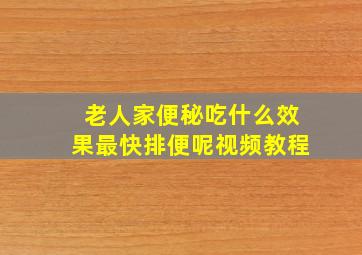 老人家便秘吃什么效果最快排便呢视频教程